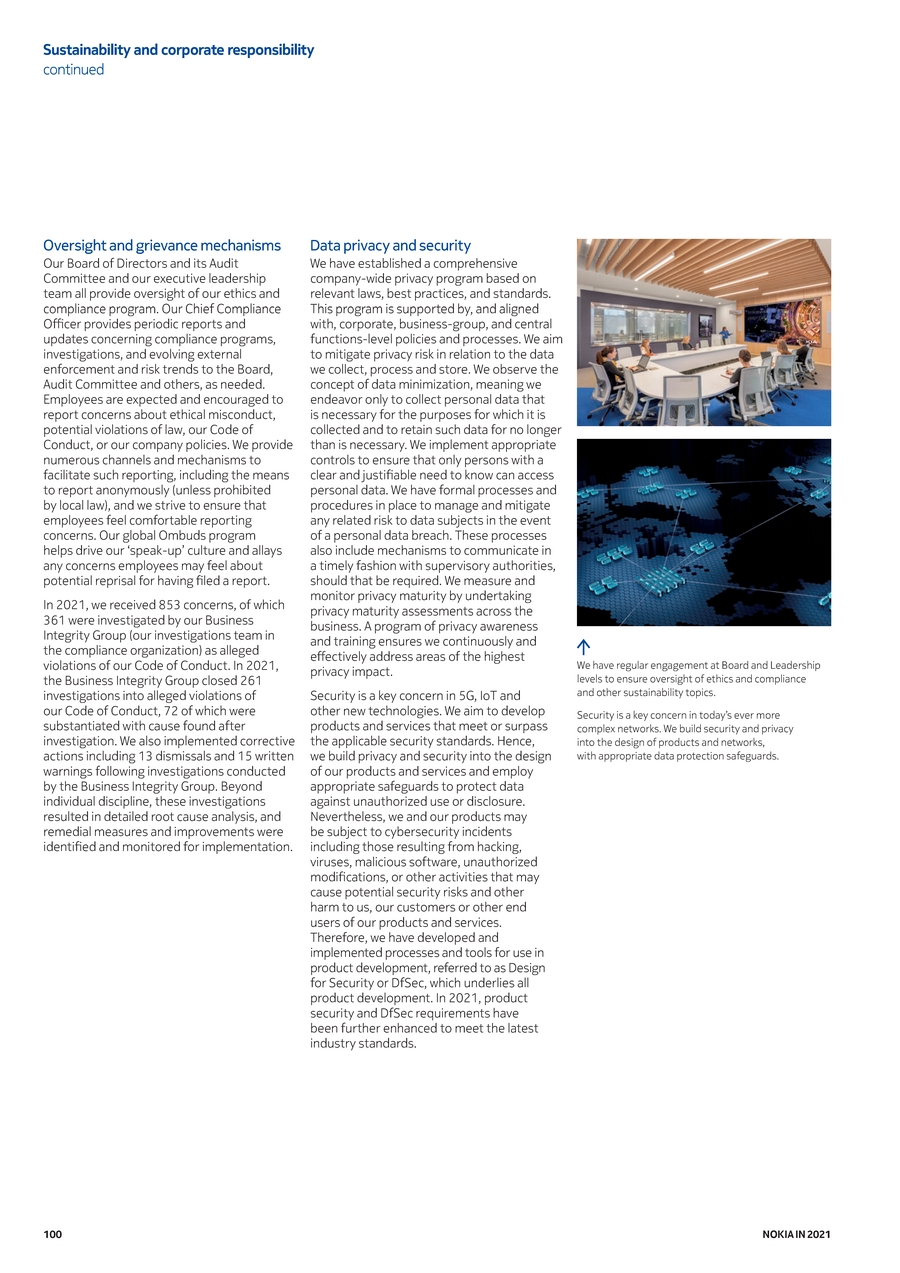 Sustainability and corporate responsibility
continued

Oversight and grievance mechanisms

Our Board of Directors and its Audit Committee and our executive leadership team all provide oversight of our ethics and compliance program. Our Chief Compliance Officer provides periodic reports and updates concerning compliance programs, investigations, and evolving external enforcement and risk trends to the Board, Audit Committee and others, as needed. Employees are expected and encouraged to report concerns about ethical misconduct, potential violations of law, our Code of Conduct, or our company policies. We provide numerous channels and mechanisms to facilitate such reporting, including the means to report anonymously (unless prohibited by local law), and we strive to ensure that employees feel comfortable reporting concerns. Our global Ombuds program helps drive our 'speak-up' culture and allays any concerns employees may feel about potential reprisal for having filed a report.

In 2021, we received 853 concerns, of which 361 were investigated by our Business Integrity Group (our investigations team in the compliance organization) as alleged violations of our Code of Conduct. In 2021, the Business Integrity Group closed 261 investigations into alleged violations of our Code of Conduct, 72 of which were substantiated with cause found after investigation. We also implemented corrective actions including 13 dismissals and 15 written warnings following investigations conducted by the Business Integrity Group. Beyond individual discipline, these investigations resulted in detailed root cause analysis, and remedial measures and improvements were identified and monitored for implementation.

Data privacy and security

We have established a comprehensive company-wide privacy program based on relevant laws, best practices, and standards. This program is supported by, and aligned with, corporate, business-group, and central functions-level policies and processes. We aim to mitigate privacy risk in relation to the data we collect, process and store. We observe the concept of data minimization, meaning we endeavor only to collect personal data that is necessary for the purposes for which it is collected and to retain such data for no longer than is necessary. We implement appropriate controls to ensure that only persons with a clear and justifiable need to know can access personal data. We have formal processes and procedures in place to manage and mitigate any related risk to data subjects in the event of a personal data breach. These processes also include mechanisms to communicate in a timely fashion with supervisory authorities, should that be required. We measure and monitor privacy maturity by undertaking privacy maturity assessments across the business. A program of privacy awareness and training ensures we continuously and effectively address areas of the highest privacy impact.

Security is a key concern in 5G, IoT and other new technologies. We aim to develop products and services that meet or surpass the applicable security standards. Hence, we build privacy and security into the design of our products and services and employ appropriate safeguards to protect data against unauthorized use or disclosure. Nevertheless, we and our products may be subject to cybersecurity incidents including those resulting from hacking, viruses, malicious software, unauthorized modifications, or other activities that may cause potential security risks and other harm to us, our customers or other end users of our products and services. Therefore, we have developed and implemented processes and tools for use in product development, referred to as Design for Security or DfSec, which underlies all product development. In 2021, product security and DfSec requirements have been further enhanced to meet the latest industry standards.

↑
We have regular engagement at Board and Leadership levels to ensure oversight of ethics and compliance and other sustainability topics.

Security is a key concern in today's ever more complex networks. We build security and privacy into the design of products and networks, with appropriate data protection safeguards.

100 NOKIA IN 2021